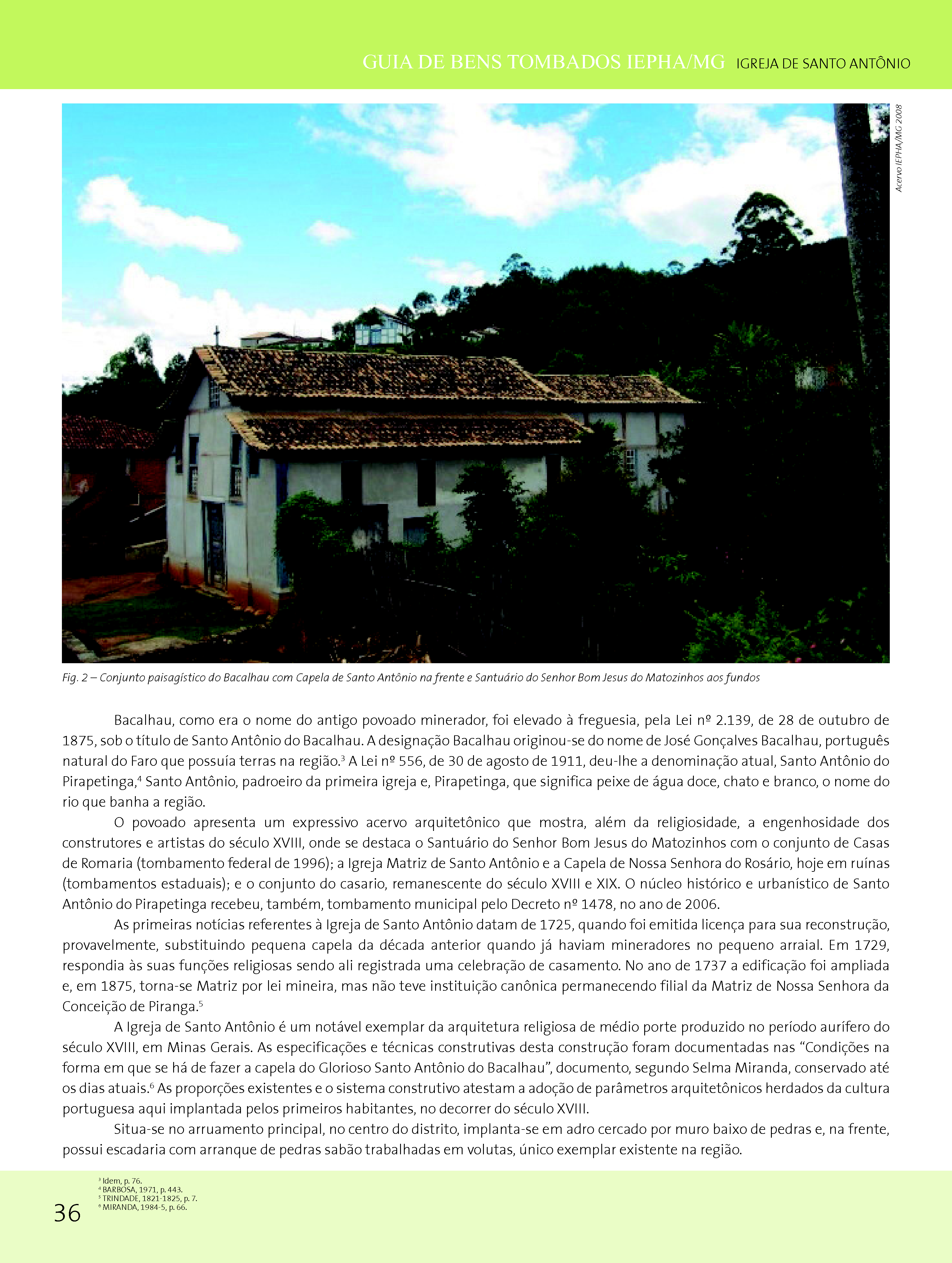 GUIA DE BENS TOMBADOS IEPHA/MG IGREJA DE SANTO ANTÔNIO

Acervo IEPHA/MG 2008

Fig. 2 – Conjunto paisagístico do Bacalhau com Capela de Santo Antônio na frente e Santuário do Senhor Bom Jesus do Matozinhos aos fundos

Bacalhau, como era o nome do antigo povoado minerador, foi elevado à freguesia, pela Lei nº 2.139, de 28 de outubro de 1875, sob o título de Santo Antônio do Bacalhau. A designação Bacalhau originou-se do nome de José Gonçalves Bacalhau, português natural do Faro que possuía terras na região.$^3$ A Lei nº 556, de 30 de agosto de 1911, deu-lhe a denominação atual, Santo Antônio do Pirapetinga,$^4$ Santo Antônio, padroeiro da primeira igreja e, Pirapetinga, que significa peixe de água doce, chato e branco, o nome do rio que banha a região.

O povoado apresenta um expressivo acervo arquitetônico que mostra, além da religiosidade, a engenhosidade dos construtores e artistas do século XVIII, onde se destaca o Santuário do Senhor Bom Jesus do Matozinhos com o conjunto de Casas de Romaria (tombamento federal de 1996); a Igreja Matriz de Santo Antônio e a Capela de Nossa Senhora do Rosário, hoje em ruínas (tombamentos estaduais); e o conjunto do casario, remanescente do século XVIII e XIX. O núcleo histórico e urbanístico de Santo Antônio do Pirapetinga recebeu, também, tombamento municipal pelo Decreto nº 1478, no ano de 2006.

As primeiras notícias referentes à Igreja de Santo Antônio datam de 1725, quando foi emitida licença para sua reconstrução, provavelmente, substituindo pequena capela da década anterior quando já haviam mineradores no pequeno arraial. Em 1729, respondia às suas funções religiosas sendo ali registrada uma celebração de casamento. No ano de 1737 a edificação foi ampliada e, em 1875, torna-se Matriz por lei mineira, mas não teve instituição canônica permanecendo filial da Matriz de Nossa Senhora da Conceição de Piranga.$^5$

A Igreja de Santo Antônio é um notável exemplar da arquitetura religiosa de médio porte produzido no período aurífero do século XVIII, em Minas Gerais. As especificações e técnicas construtivas desta construção foram documentadas nas “Condições na forma em que se há de fazer a capela do Glorioso Santo Antônio do Bacalhau”, documento, segundo Selma Miranda, conservado até os dias atuais.$^6$ As proporções existentes e o sistema construtivo atestam a adoção de parâmetros arquitetônicos herdados da cultura portuguesa aqui implantada pelos primeiros habitantes, no decorrer do século XVIII.

Situa-se no arruamento principal, no centro do distrito, implanta-se em adro cercado por muro baixo de pedras e, na frente, possui escadaria com arranque de pedras sabão trabalhadas em volutas, único exemplar existente na região.

$^3$ Idem, p. 76.
$^4$ BARBOSA, 1971, p. 443.
$^5$ TRINDADE, 1821-1825, p. 7.
$^6$ MIRANDA, 1984-5, p. 66.

36